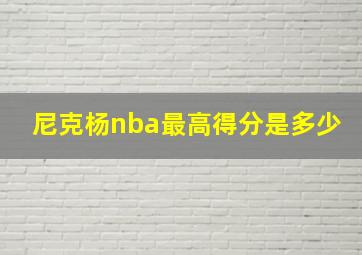 尼克杨nba最高得分是多少